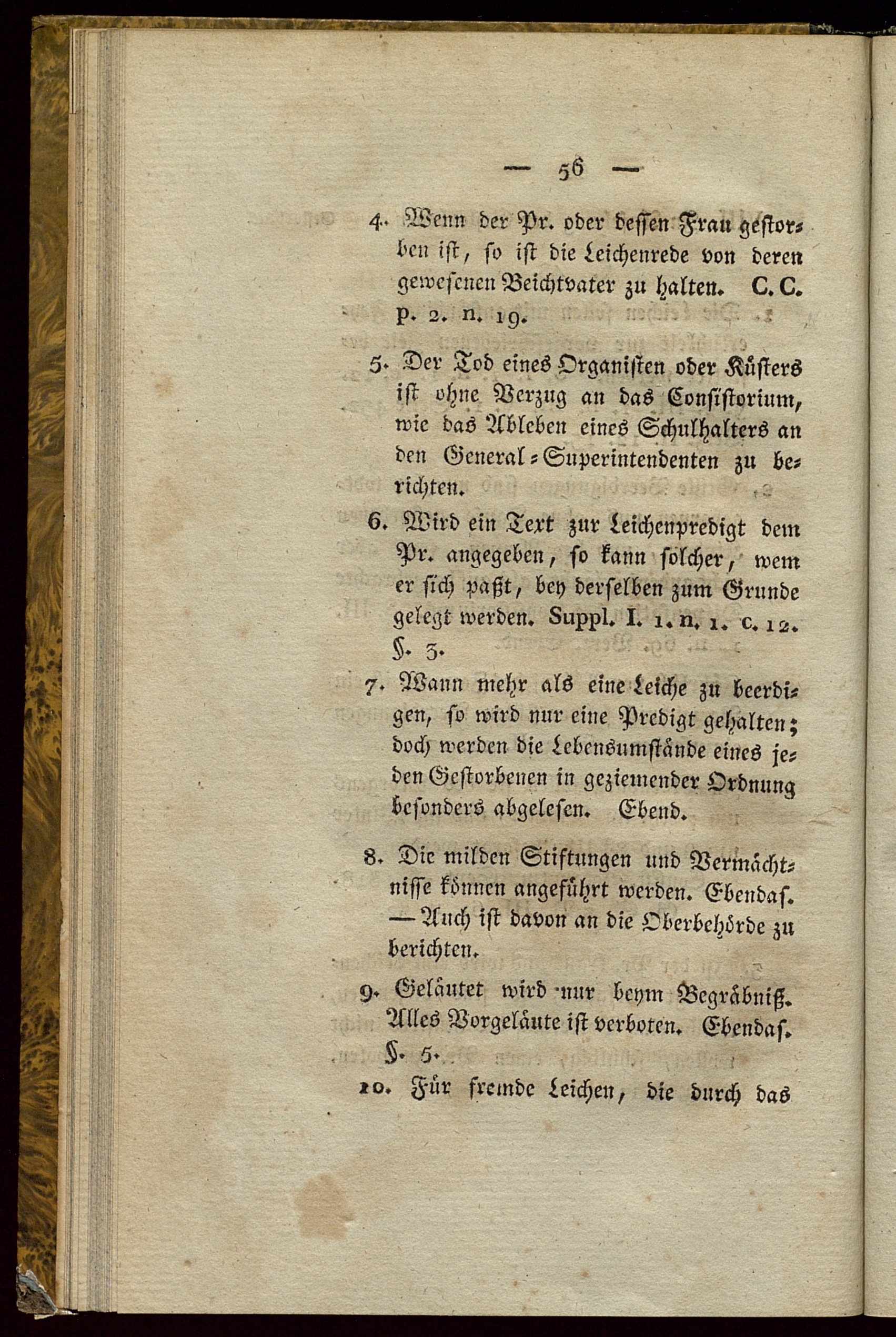 — 56 —

4. Wenn der Pr. oder dessen Frau gestorben ist, so ist die Leichenrede von deren gewesenen Beichtvater zu halten. C. C. p. 2. n. 19.

5. Der Tod eines Organisten oder Küsters ist ohne Verzug an das Consistorium, wie das Ableben eines Schulhalters an den General-Superintendenten zu berichten.

6. Wird ein Text zur Leichenpredigt dem Pr. angegeben, so kann solcher, wem er sich paßt, bey derselben zum Grunde gelegt werden. Suppl. I. 1. n. 1. c. 12. §. 3.

7. Wann mehr als eine Leiche zu beerdigen, so wird nur eine Predigt gehalten; doch werden die Lebensumstände eines jeden Gestorbenen in geziemender Ordnung besonders abgelesen. Ebend.

8. Die milden Stiftungen und Vermächtnisse können angeführt werden. Ebendas. — Auch ist davon an die Oberbehörde zu berichten.

9. Geläutet wird nur beym Begräbniß. Alles Vorgeläute ist verboten. Ebendas. §. 5.

10. Für fremde Leichen, die durch das